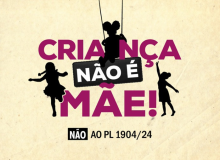 CRIANÇA
NÃO É
MÃE!

NÃO AO PL 1904/24